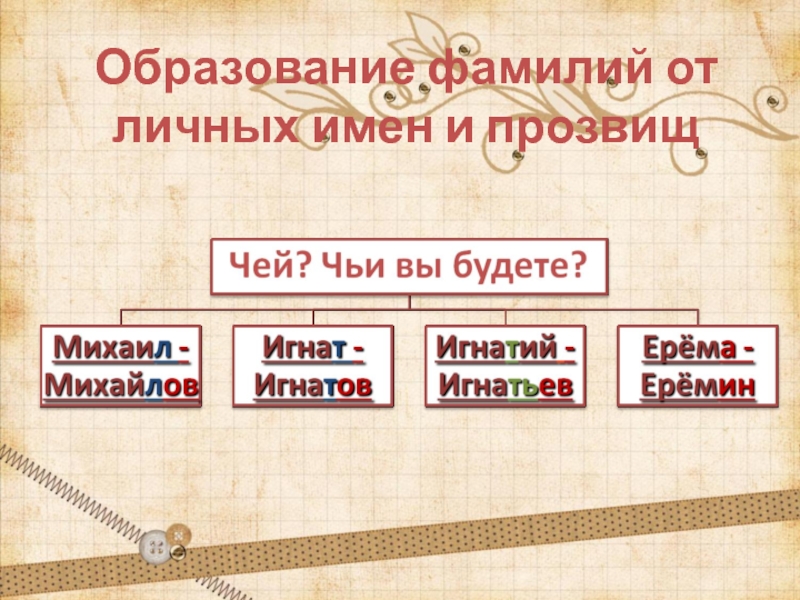 Образование фамилий от личных имен и прозвищ

Чей? Чьи вы будете?

Михаил - Михайлов

Игнат - Игнатов

Игнатий - Игнатьев

Ерёма - Ерёмин